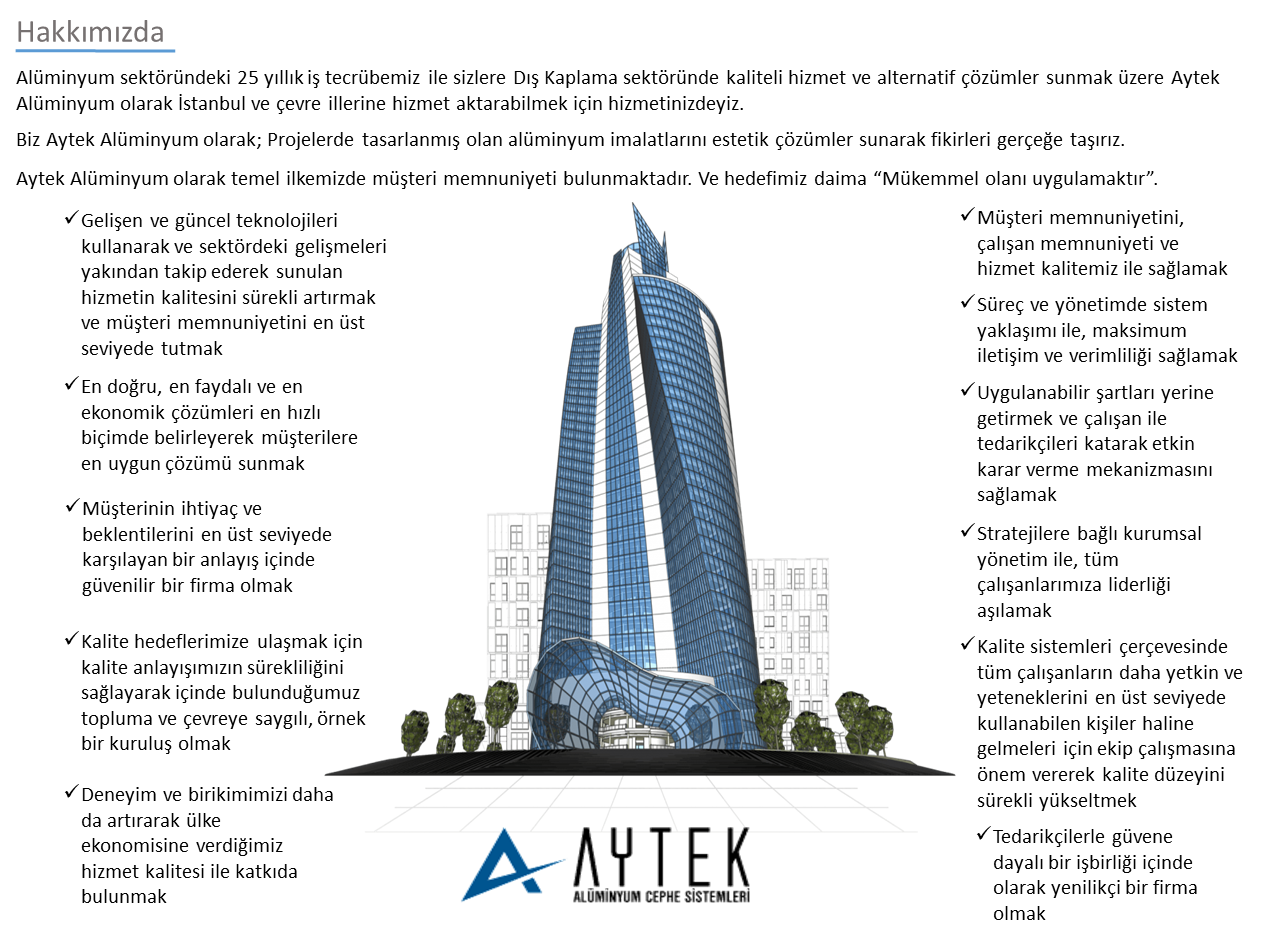 Hakkımızda

Alüminyum sektöründeki 25 yıllık iş tecrübemiz ile sizlere Dış Kaplama sektöründe kaliteli hizmet ve alternatif çözümler sunmak üzere Aytek Alüminyum olarak İstanbul ve çevre illerine hizmet aktarabilmek için hizmetinizdeyiz.

Biz Aytek Alüminyum olarak; Projelerde tasarlanmış olan alüminyum imalatlarını estetik çözümler sunarak fikirleri gerçeğe taşırız.

Aytek Alüminyum olarak temel ilkemizde müşteri memnuniyeti bulunmaktadır. Ve hedefimiz daima “Mükemmel olanı uygulamaktır”.

✓Gelişen ve güncel teknolojileri kullanarak ve sektördeki gelişmeleri yakından takip ederek sunulan hizmetin kalitesini sürekli artırmak ve müşteri memnuniyetini en üst seviyede tutmak

✓En doğru, en faydalı ve en ekonomik çözümleri en hızlı biçimde belirleyerek müşterilere en uygun çözümü sunmak

✓Müşterinin ihtiyaç ve beklentilerini en üst seviyede karşılayan bir anlayış içinde güvenilir bir firma olmak

✓Kalite hedeflerimize ulaşmak için kalite anlayışımızın sürekliliğini sağlayarak içinde bulunduğumuz topluma ve çevreye saygılı, örnek bir kuruluş olmak

✓Deneyim ve birikimimizi daha da artırarak ülke ekonomisine verdiğimiz hizmet kalitesi ile katkıda bulunmak

✓Müşteri memnuniyetini, çalışan memnuniyeti ve hizmet kalitemiz ile sağlamak

✓Süreç ve yönetimde sistem yaklaşımı ile, maksimum iletişim ve verimliliği sağlamak

✓Uygulanabilir şartları yerine getirmek ve çalışan ile tedarikçileri katarak etkin karar verme mekanizmasını sağlamak

✓Stratejilere bağlı kurumsal yönetim ile, tüm çalışanlarımıza liderliği aşılamak

✓Kalite sistemleri çerçevesinde tüm çalışanların daha yetkin ve yeteneklerini en üst seviyede kullanabilen kişiler haline gelmeleri için ekip çalışmasına önem vererek kalite düzeyini sürekli yükseltmek

✓Tedarikçilerle güvene dayalı bir işbirliği içinde olarak yenilikçi bir firma olmak

AYTEK
ALÜMİNYUM CEPHE SİSTEMLERİ